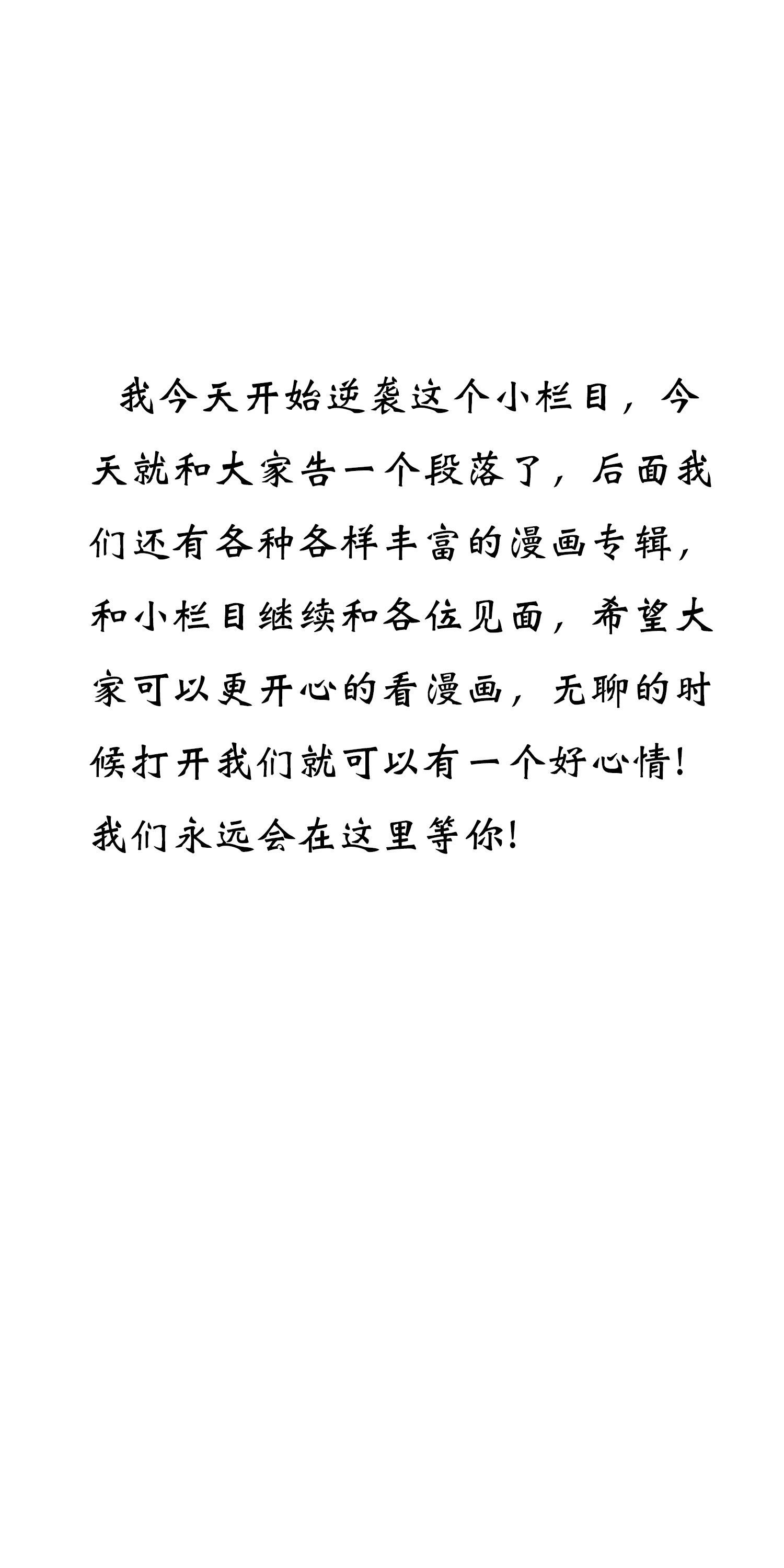 我今天开始逆袭这个小栏目，今天就和大家告一个段落了，后面我们还有各种各样丰富的漫画专辑，和小栏目继续和各位见面，希望大家可以更开心的看漫画，无聊的时候打开我们就可以有一个好心情！我们永远会在这里等你！